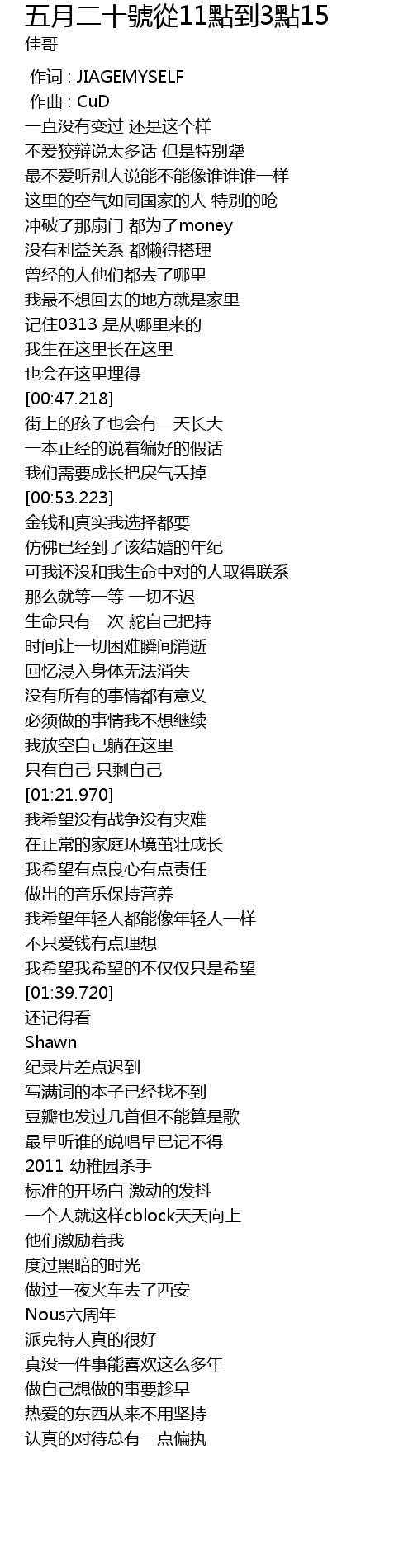 五月二十號從11點到3點15
佳哥

作词 : JIAGEMYSELF
作曲 : CuD
一直没有变过 还是这个样
不爱狡辩说太多话 但是特别犟
最不爱听别人说能不能像谁谁谁一样
这里的空气如同国家的人 特别的呛
冲破了那扇门 都为了money
没有利益关系 都懒得搭理
曾经的人他们都去了哪里
我最不想回去的地方就是家里
记住0313 是从哪里来的
我生在这里长在这里
也会在这里埋得
[00:47.218]
街上的孩子也会有一天长大
一本正经的说着编好的假话
我们需要成长把戾气丢掉
[00:53.223]
金钱和真实我选择都要
仿佛已经到了该结婚的年纪
可我还没和我生命中对的人取得联系
那么就等一等 一切不迟
生命只有一次 舵自己把持
时间让一切困难瞬间消逝
回忆浸入身体无法消失
没有所有的事情都有意义
必须做的事情我不想继续
我放空自己躺在这里
只有自己 只剩自己
[01:21.970]
我希望没有战争没有灾难
在正常的家庭环境茁壮成长
我希望有点良心有点责任
做出的音乐保持营养
我希望年轻人都能像年轻人一样
不只爱钱有点理想
我希望我希望的不仅仅只是希望
[01:39.720]
还记得看
Shawn
纪录片差点迟到
写满词的本子已经找不到
豆瓣也发过几首但不能算是歌
最早听谁的说唱早已记不得
2011 幼稚园杀手
标准的开场白 激动的发抖
一个人就这样cblock天天向上
他们激励着我
度过黑暗的时光
做过一夜火车去了西安
Nous六周年
派克特人真的很好
真没一件事能喜欢这么多年
做自己想做的事要趁早
热爱的东西从来不用坚持
认真的对待总有一点偏执